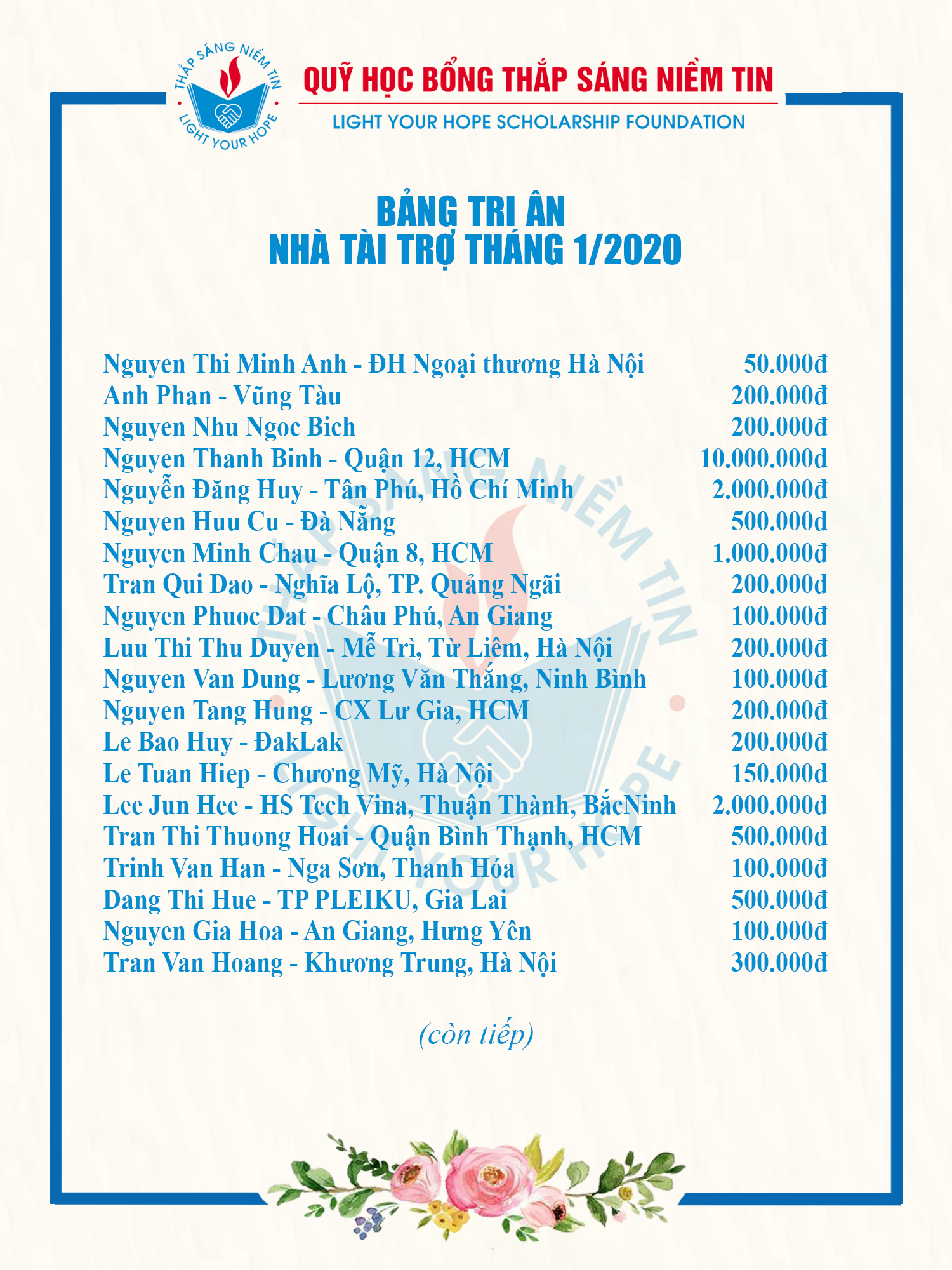 THẮP SÁNG NIỀM TIN
LIGHT YOUR HOPE

QUỸ HỌC BỔNG THẮP SÁNG NIỀM TIN
LIGHT YOUR HOPE SCHOLARSHIP FOUNDATION

BẢNG TRI ÂN
NHÀ TÀI TRỢ THÁNG 1/2020

| | |
|---|---|
| Nguyen Thi Minh Anh - ĐH Ngoại thương Hà Nội | 50.000đ |
| Anh Phan - Vũng Tàu | 200.000đ |
| Nguyen Nhu Ngoc Bich | 200.000đ |
| Nguyen Thanh Binh - Quận 12, HCM | 10.000.000đ |
| Nguyễn Đăng Huy - Tân Phú, Hồ Chí Minh | 2.000.000đ |
| Nguyen Huu Cu - Đà Nẵng | 500.000đ |
| Nguyen Minh Chau - Quận 8, HCM | 1.000.000đ |
| Tran Qui Dao - Nghĩa Lộ, TP. Quảng Ngãi | 200.000đ |
| Nguyen Phuoc Dat - Châu Phú, An Giang | 100.000đ |
| Luu Thi Thu Duyen - Mễ Trì, Từ Liêm, Hà Nội | 200.000đ |
| Nguyen Van Dung - Lương Văn Thắng, Ninh Bình | 100.000đ |
| Nguyen Tang Hung - CX Lư Gia, HCM | 200.000đ |
| Le Bao Huy - ĐakLak | 200.000đ |
| Le Tuan Hiep - Chương Mỹ, Hà Nội | 150.000đ |
| Lee Jun Hee - HS Tech Vina, Thuận Thành, BắcNinh | 2.000.000đ |
| Tran Thi Thuong Hoai - Quận Bình Thạnh, HCM | 500.000đ |
| Trinh Van Han - Nga Sơn, Thanh Hóa | 100.000đ |
| Dang Thi Hue - TP PLEIKU, Gia Lai | 500.000đ |
| Nguyen Gia Hoa - An Giang, Hưng Yên | 100.000đ |
| Tran Van Hoang - Khương Trung, Hà Nội | 300.000đ |

(còn tiếp)